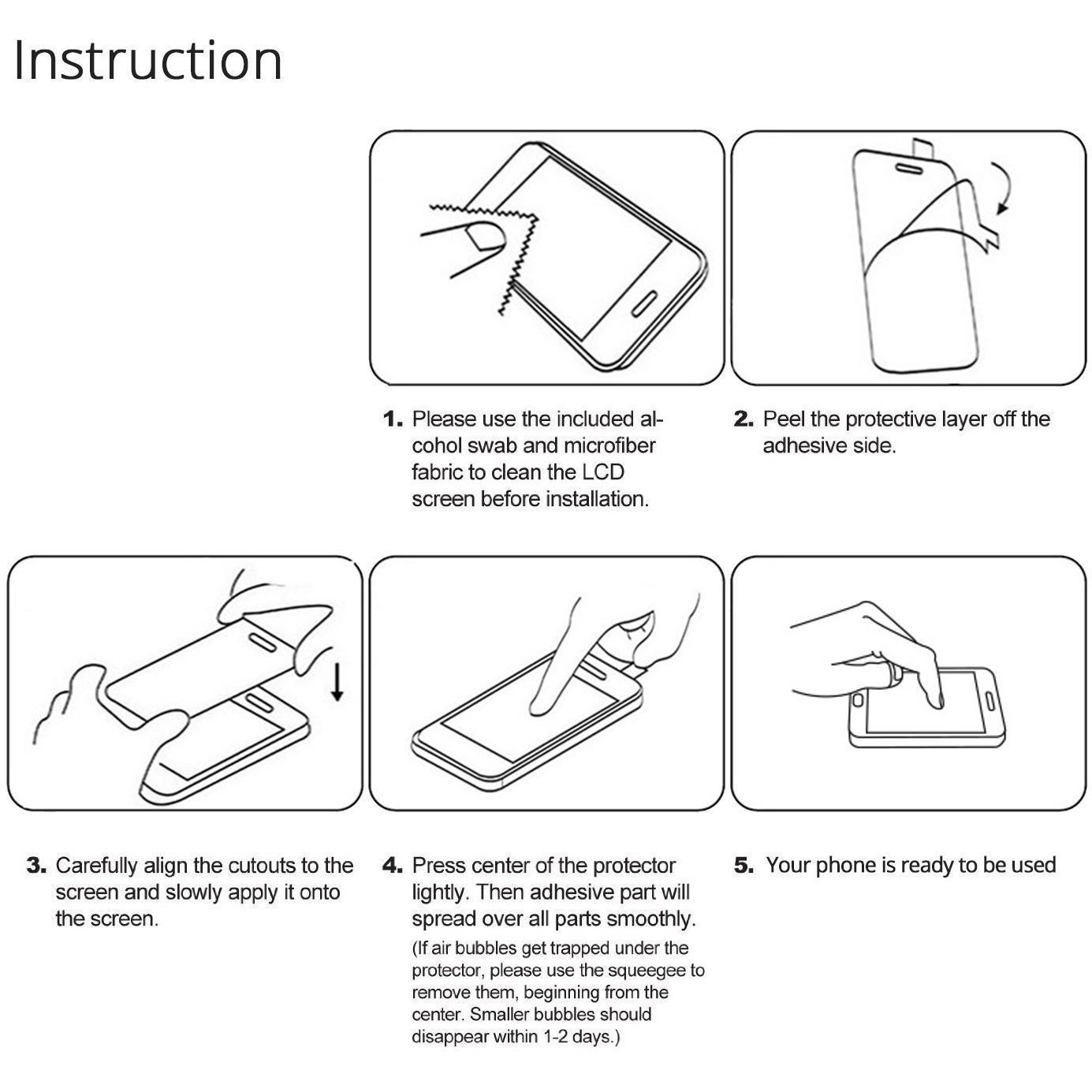 Instruction

1. Please use the included alcohol swab and microfiber fabric to clean the LCD screen before installation.

2. Peel the protective layer off the adhesive side.

3. Carefully align the cutouts to the screen and slowly apply it onto the screen.

4. Press center of the protector lightly. Then adhesive part will spread over all parts smoothly.
(If air bubbles get trapped under the protector, please use the squeegee to remove them, beginning from the center. Smaller bubbles should disappear within 1-2 days.)

5. Your phone is ready to be used